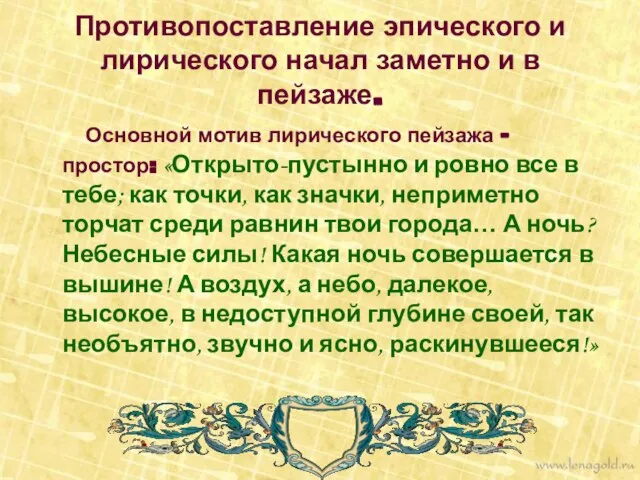 Противопоставление эпического и лирического начал заметно и в пейзаже.

Основной мотив лирического пейзажа - простор: «Открыто-пустынно и ровно все в тебе; как точки, как значки, неприметно торчат среди равнин твои города… А ночь? Небесные силы! Какая ночь совершается в вышине! А воздух, а небо, далекое, высокое, в недоступной глубине своей, так необъятно, звучно и ясно, раскинувшееся!»

www.lenagold.ru